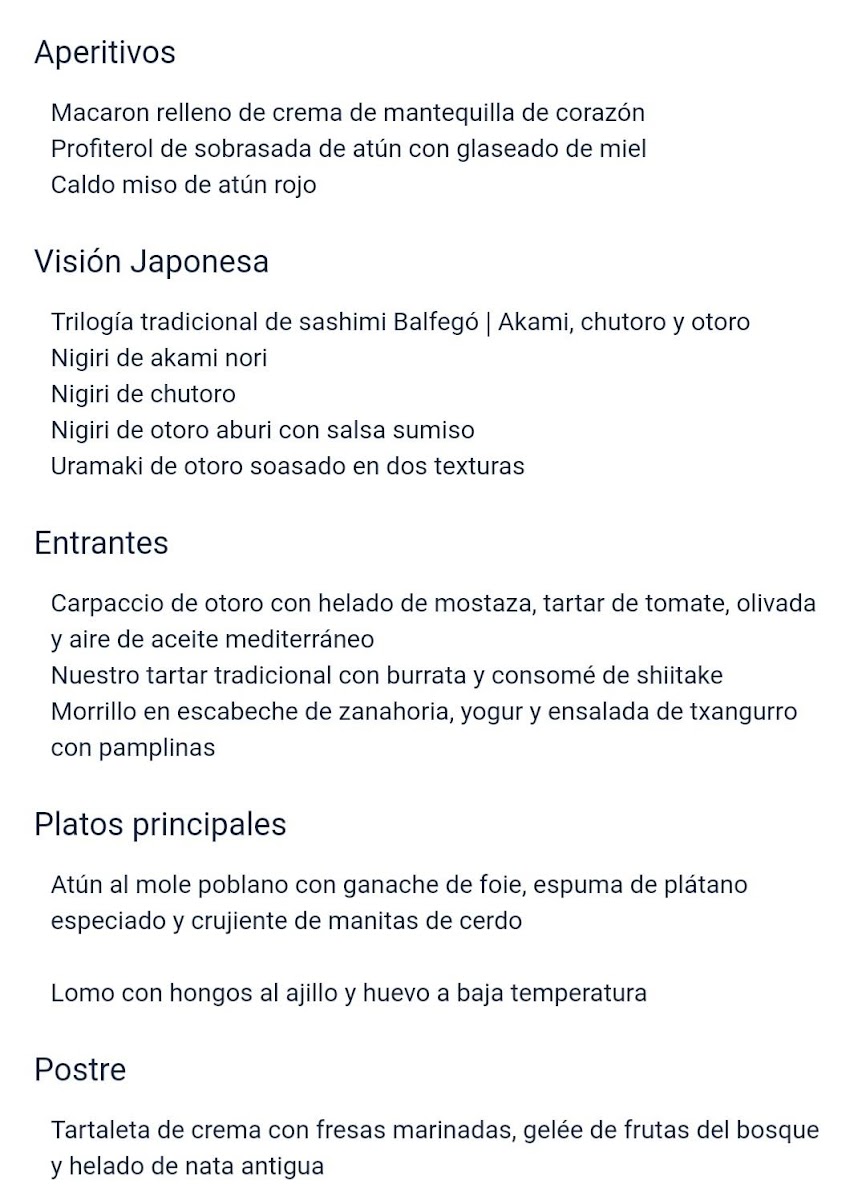 Aperitivos

Macaron relleno de crema de mantequilla de corazón
Profiterol de sobrasada de atún con glaseado de miel
Caldo miso de atún rojo

Visión Japonesa

Trilogía tradicional de sashimi Balfegó | Akami, chutoro y otoro
Nigiri de akami nori
Nigiri de chutoro
Nigiri de otoro aburi con salsa sumiso
Uramaki de otoro soasado en dos texturas

Entrantes

Carpaccio de otoro con helado de mostaza, tartar de tomate, olivada y aire de aceite mediterráneo
Nuestro tartar tradicional con burrata y consomé de shiitake
Morrillo en escabeche de zanahoria, yogur y ensalada de txangurro con pamplinas

Platos principales

Atún al mole poblano con ganache de foie, espuma de plátano especiado y crujiente de manitas de cerdo

Lomo con hongos al ajillo y huevo a baja temperatura

Postre

Tartaleta de crema con fresas marinadas, gelée de frutas del bosque y helado de nata antigua